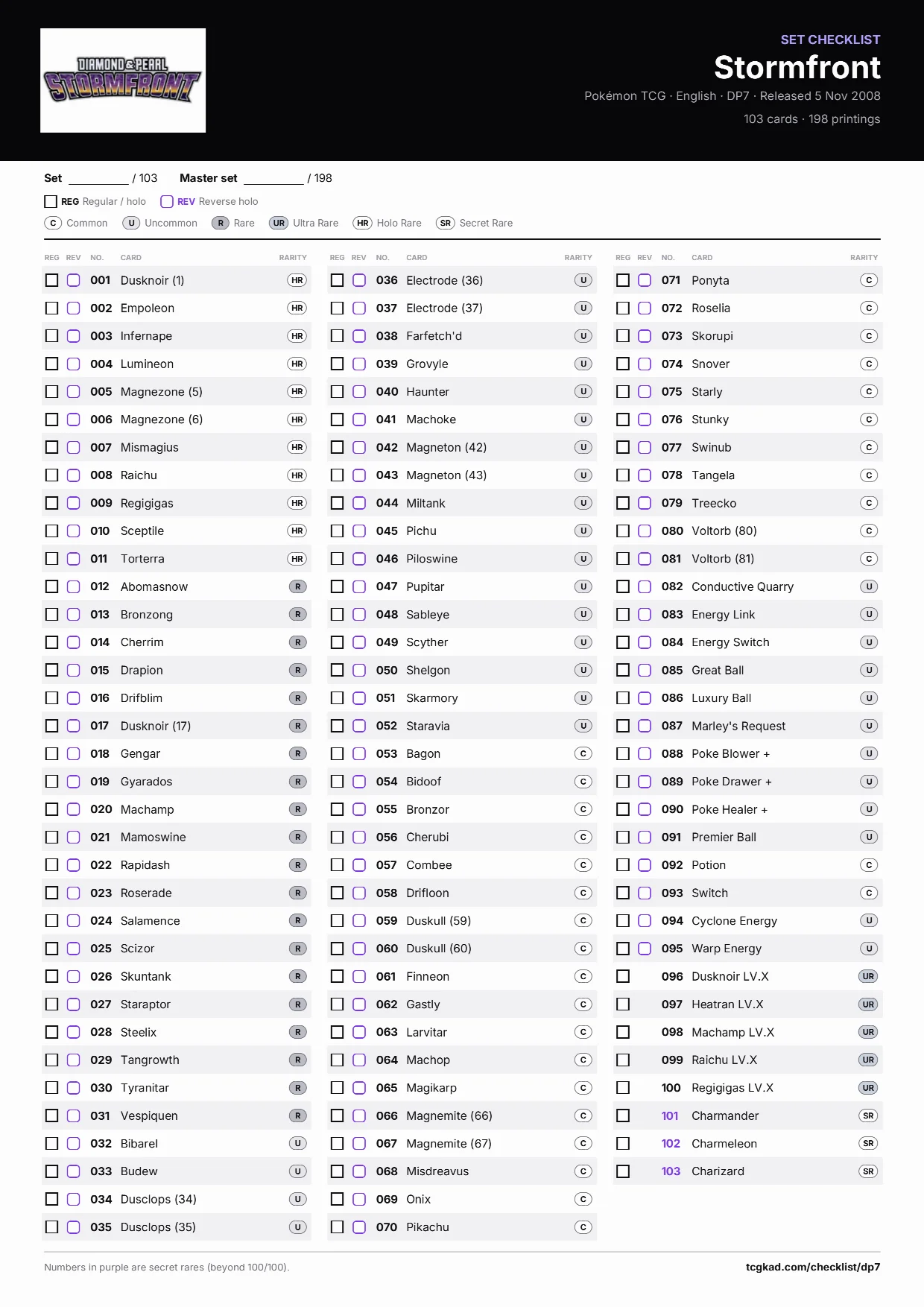 DIAMOND & PEARL STORMFRONT

SET CHECKLIST
Stormfront
Pokémon TCG · English · DP7 · Released 5 Nov 2008
103 cards · 198 printings

Set ________ / 103   Master set ________ / 198

REG Regular / holo   REV Reverse holo
C Common   U Uncommon   R Rare   UR Ultra Rare   HR Holo Rare   SR Secret Rare

| REG | REV | NO. | CARD | RARITY |
|---|---|---|---|---|
| | | 001 | Dusknoir (1) | HR |
| | | 002 | Empoleon | HR |
| | | 003 | Infernape | HR |
| | | 004 | Lumineon | HR |
| | | 005 | Magnezone (5) | HR |
| | | 006 | Magnezone (6) | HR |
| | | 007 | Mismagius | HR |
| | | 008 | Raichu | HR |
| | | 009 | Regigigas | HR |
| | | 010 | Sceptile | HR |
| | | 011 | Torterra | HR |
| | | 012 | Abomasnow | R |
| | | 013 | Bronzong | R |
| | | 014 | Cherrim | R |
| | | 015 | Drapion | R |
| | | 016 | Drifblim | R |
| | | 017 | Dusknoir (17) | R |
| | | 018 | Gengar | R |
| | | 019 | Gyarados | R |
| | | 020 | Machamp | R |
| | | 021 | Mamoswine | R |
| | | 022 | Rapidash | R |
| | | 023 | Roserade | R |
| | | 024 | Salamence | R |
| | | 025 | Scizor | R |
| | | 026 | Skuntank | R |
| | | 027 | Staraptor | R |
| | | 028 | Steelix | R |
| | | 029 | Tangrowth | R |
| | | 030 | Tyranitar | R |
| | | 031 | Vespiquen | R |
| | | 032 | Bibarel | U |
| | | 033 | Budew | U |
| | | 034 | Dusclops (34) | U |
| | | 035 | Dusclops (35) | U |

| REG | REV | NO. | CARD | RARITY |
|---|---|---|---|---|
| | | 036 | Electrode (36) | U |
| | | 037 | Electrode (37) | U |
| | | 038 | Farfetch'd | U |
| | | 039 | Grovyle | U |
| | | 040 | Haunter | U |
| | | 041 | Machoke | U |
| | | 042 | Magneton (42) | U |
| | | 043 | Magneton (43) | U |
| | | 044 | Miltank | U |
| | | 045 | Pichu | U |
| | | 046 | Piloswine | U |
| | | 047 | Pupitar | U |
| | | 048 | Sableye | U |
| | | 049 | Scyther | U |
| | | 050 | Shelgon | U |
| | | 051 | Skarmory | U |
| | | 052 | Staravia | U |
| | | 053 | Bagon | C |
| | | 054 | Bidoof | C |
| | | 055 | Bronzor | C |
| | | 056 | Cherubi | C |
| | | 057 | Combee | C |
| | | 058 | Drifloon | C |
| | | 059 | Duskull (59) | C |
| | | 060 | Duskull (60) | C |
| | | 061 | Finneon | C |
| | | 062 | Gastly | C |
| | | 063 | Larvitar | C |
| | | 064 | Machop | C |
| | | 065 | Magikarp | C |
| | | 066 | Magnemite (66) | C |
| | | 067 | Magnemite (67) | C |
| | | 068 | Misdreavus | C |
| | | 069 | Onix | C |
| | | 070 | Pikachu | C |

| REG | REV | NO. | CARD | RARITY |
|---|---|---|---|---|
| | | 071 | Ponyta | C |
| | | 072 | Roselia | C |
| | | 073 | Skorupi | C |
| | | 074 | Snover | C |
| | | 075 | Starly | C |
| | | 076 | Stunky | C |
| | | 077 | Swinub | C |
| | | 078 | Tangela | C |
| | | 079 | Treecko | C |
| | | 080 | Voltorb (80) | C |
| | | 081 | Voltorb (81) | C |
| | | 082 | Conductive Quarry | U |
| | | 083 | Energy Link | U |
| | | 084 | Energy Switch | U |
| | | 085 | Great Ball | U |
| | | 086 | Luxury Ball | U |
| | | 087 | Marley's Request | U |
| | | 088 | Poke Blower + | U |
| | | 089 | Poke Drawer + | U |
| | | 090 | Poke Healer + | U |
| | | 091 | Premier Ball | U |
| | | 092 | Potion | C |
| | | 093 | Switch | C |
| | | 094 | Cyclone Energy | U |
| | | 095 | Warp Energy | U |
| | | 096 | Dusknoir LV.X | UR |
| | | 097 | Heatran LV.X | UR |
| | | 098 | Machamp LV.X | UR |
| | | 099 | Raichu LV.X | UR |
| | | 100 | Regigigas LV.X | UR |
| | | 101 | Charmander | SR |
| | | 102 | Charmeleon | SR |
| | | 103 | Charizard | SR |

Numbers in purple are secret rares (beyond 100/100).
tcgkad.com/checklist/dp7